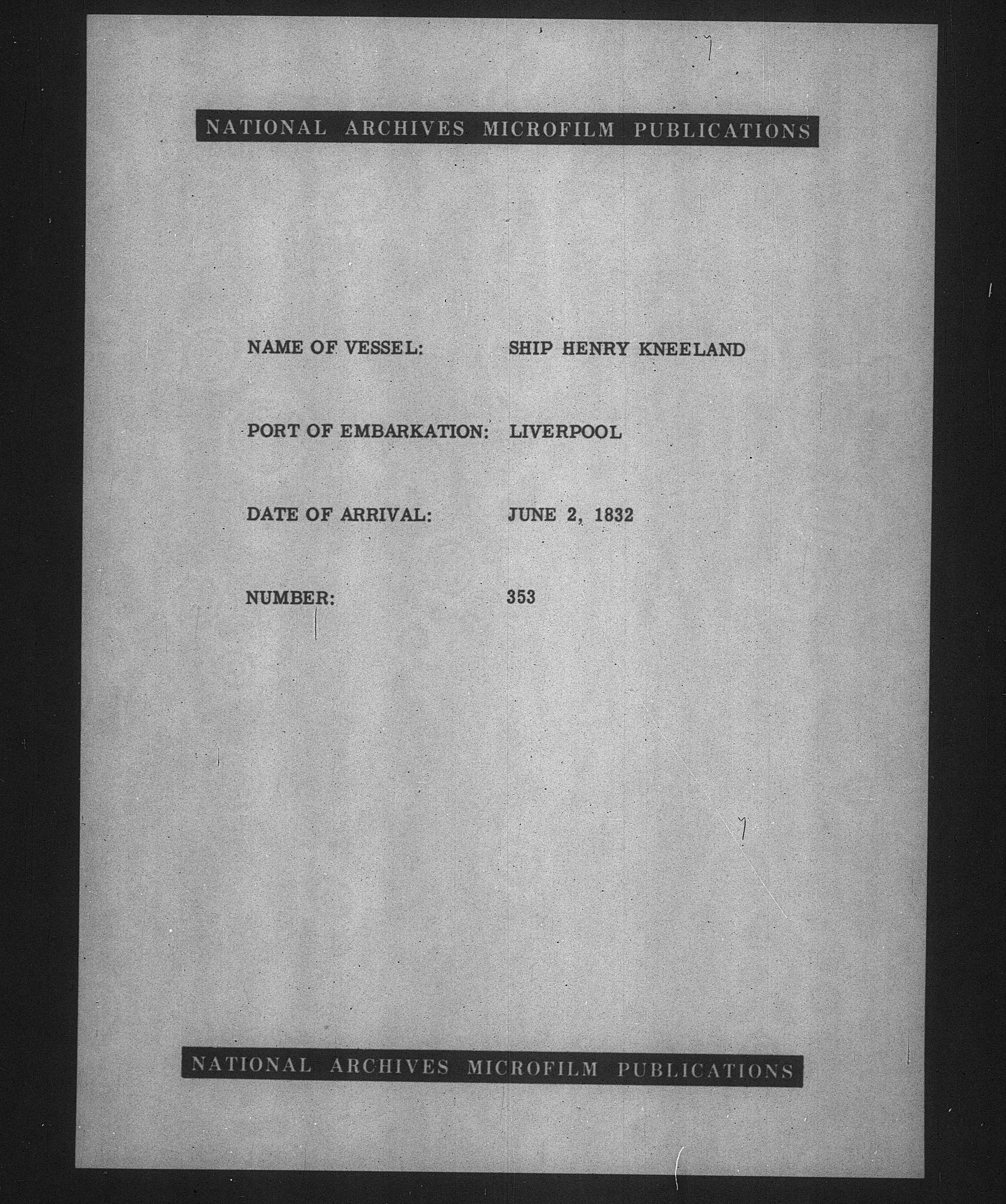 NATIONAL ARCHIVES MICROFILM PUBLICATIONS

NAME OF VESSEL: SHIP HENRY KNEELAND

PORT OF EMBARKATION: LIVERPOOL

DATE OF ARRIVAL: JUNE 2, 1832

NUMBER: 353

NATIONAL ARCHIVES MICROFILM PUBLICATIONS